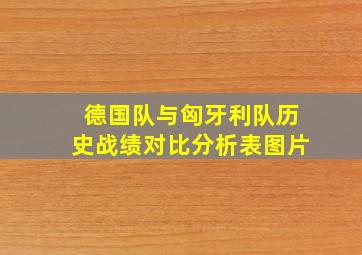 德国队与匈牙利队历史战绩对比分析表图片